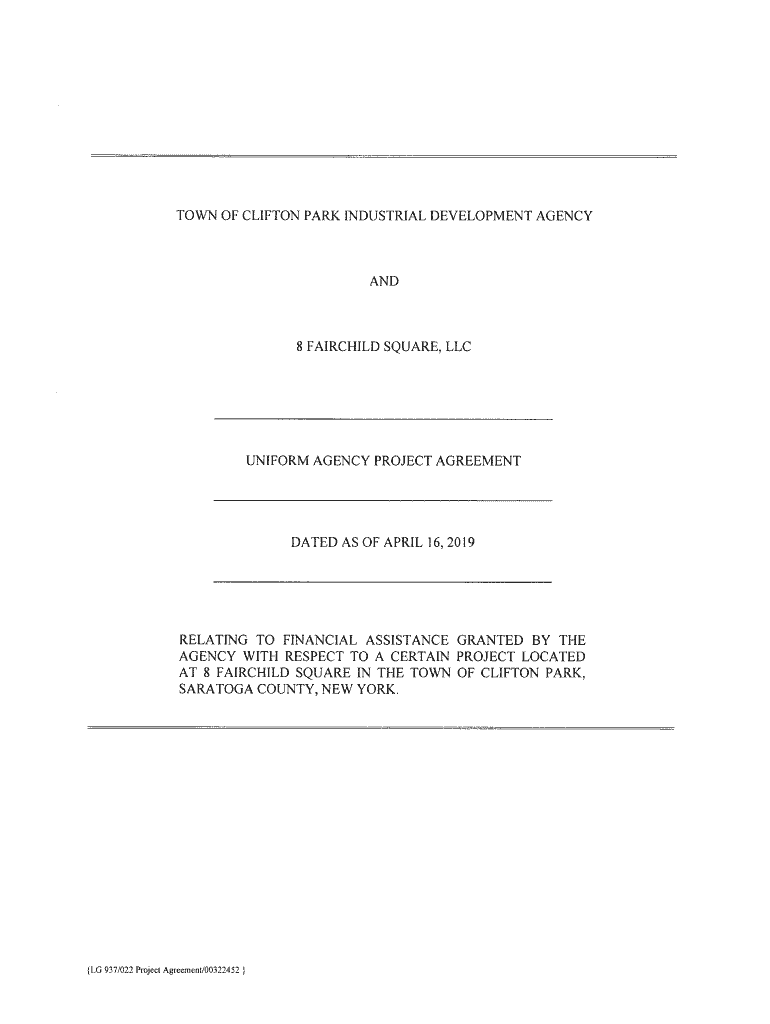 TOWN OF CLIFTON PARK INDUSTRIAL DEVELOPMENT AGENCY

AND

8 FAIRCHILD SQUARE, LLC

UNIFORM AGENCY PROJECT AGREEMENT

DATED AS OF APRIL 16, 2019

RELATING TO FINANCIAL ASSISTANCE GRANTED BY THE AGENCY WITH RESPECT TO A CERTAIN PROJECT LOCATED AT 8 FAIRCHILD SQUARE IN THE TOWN OF CLIFTON PARK, SARATOGA COUNTY, NEW YORK.

{LG 937/022 Project Agreement/00322452 }